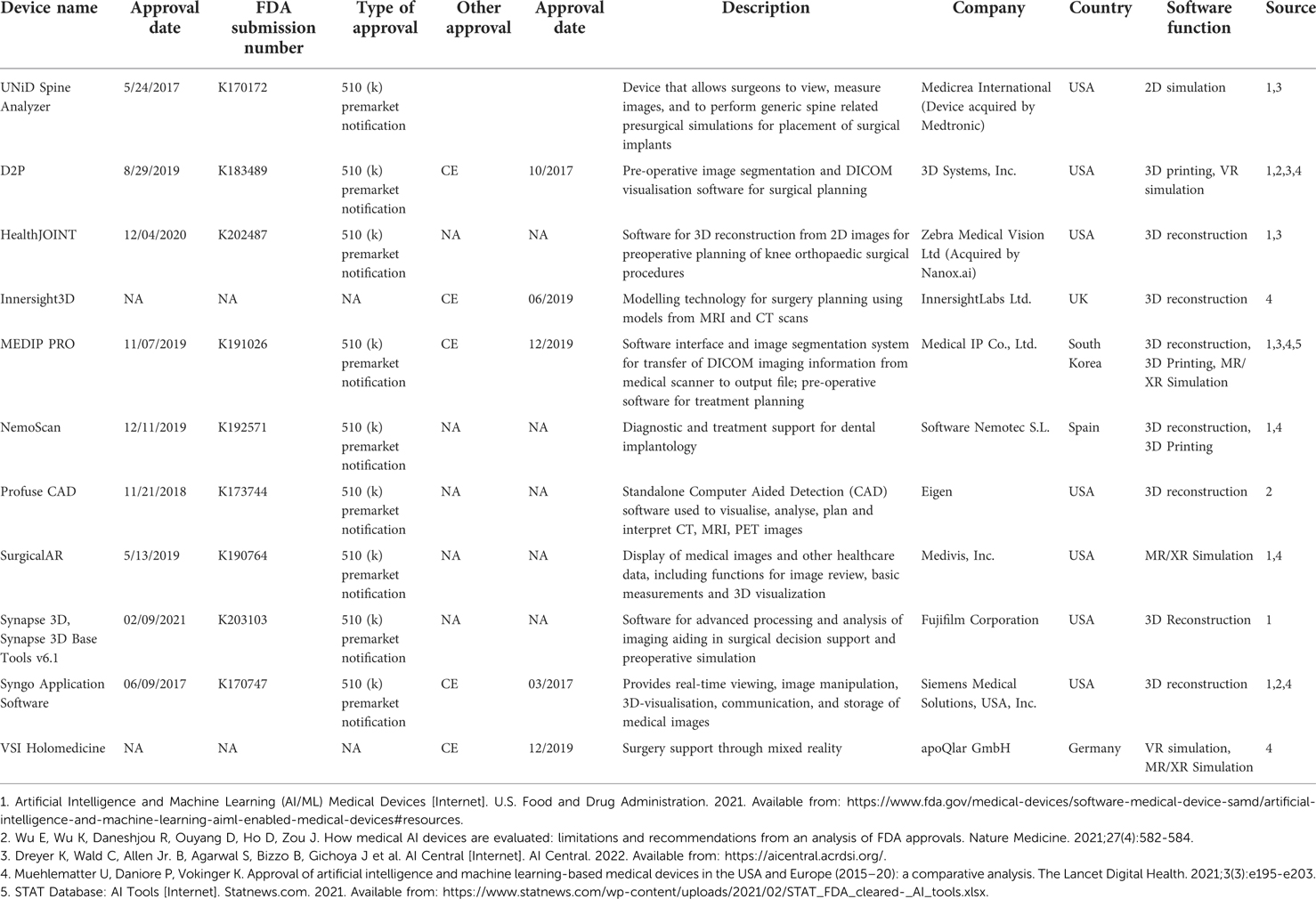 | Device name | Approval date | FDA submission number | Type of approval | Other approval | Approval date | Description | Company | Country | Software function | Source |
|---|---|---|---|---|---|---|---|---|---|---|
| UNiD Spine Analyzer | 5/24/2017 | K170172 | 510 (k) premarket notification | | | Device that allows surgeons to view, measure images, and to perform generic spine related presurgical simulations for placement of surgical implants | Medicrea International (Device acquired by Medtronic) | USA | 2D simulation | 1,3 |
| D2P | 8/29/2019 | K183489 | 510 (k) premarket notification | CE | 10/2017 | Pre-operative image segmentation and DICOM visualisation software for surgical planning | 3D Systems, Inc. | USA | 3D printing, VR simulation | 1,2,3,4 |
| HealthJOINT | 12/04/2020 | K202487 | 510 (k) premarket notification | NA | NA | Software for 3D reconstruction from 2D images for preoperative planning of knee orthopaedic surgical procedures | Zebra Medical Vision Ltd (Acquired by Nanox.ai) | USA | 3D reconstruction | 1,3 |
| Innersight3D | NA | NA | NA | CE | 06/2019 | Modelling technology for surgery planning using models from MRI and CT scans | InnersightLabs Ltd. | UK | 3D reconstruction | 4 |
| MEDIP PRO | 11/07/2019 | K191026 | 510 (k) premarket notification | CE | 12/2019 | Software interface and image segmentation system for transfer of DICOM imaging information from medical scanner to output file; pre-operative software for treatment planning | Medical IP Co., Ltd. | South Korea | 3D reconstruction, 3D Printing, MR/XR Simulation | 1,3,4,5 |
| NemoScan | 12/11/2019 | K192571 | 510 (k) premarket notification | NA | NA | Diagnostic and treatment support for dental implantology | Software Nemotec S.L. | Spain | 3D reconstruction, 3D Printing | 1,4 |
| Profuse CAD | 11/21/2018 | K173744 | 510 (k) premarket notification | NA | NA | Standalone Computer Aided Detection (CAD) software used to visualise, analyse, plan and interpret CT, MRI, PET images | Eigen | USA | 3D reconstruction | 2 |
| SurgicalAR | 5/13/2019 | K190764 | 510 (k) premarket notification | NA | NA | Display of medical images and other healthcare data, including functions for image review, basic measurements and 3D visualization | Medivis, Inc. | USA | MR/XR Simulation | 1,4 |
| Synapse 3D, Synapse 3D Base Tools v6.1 | 02/09/2021 | K203103 | 510 (k) premarket notification | NA | NA | Software for advanced processing and analysis of imaging aiding in surgical decision support and preoperative simulation | Fujifilm Corporation | USA | 3D Reconstruction | 1 |
| Syngo Application Software | 06/09/2017 | K170747 | 510 (k) premarket notification | CE | 03/2017 | Provides real-time viewing, image manipulation, 3D-visualisation, communication, and storage of medical images | Siemens Medical Solutions, USA, Inc. | USA | 3D reconstruction | 1,2,4 |
| VSI Holomedicine | NA | NA | NA | CE | 12/2019 | Surgery support through mixed reality | apoQlar GmbH | Germany | VR simulation, MR/XR Simulation | 4 |

1. Artificial Intelligence and Machine Learning (AI/ML) Medical Devices [Internet]. U.S. Food and Drug Administration. 2021. Available from: https://www.fda.gov/medical-devices/software-medical-device-samd/artificial-intelligence-and-machine-learning-aiml-enabled-medical-devices#resources.
2. Wu E, Wu K, Daneshjou R, Ouyang D, Ho D, Zou J. How medical AI devices are evaluated: limitations and recommendations from an analysis of FDA approvals. Nature Medicine. 2021;27(4):582-584.
3. Dreyer K, Wald C, Allen Jr. B, Agarwal S, Bizzo B, Gichoya J et al. AI Central [Internet]. AI Central. 2022. Available from: https://aicentral.acrdsi.org/.
4. Muehlematter U, Daniore P, Vokinger K. Approval of artificial intelligence and machine learning-based medical devices in the USA and Europe (2015–20): a comparative analysis. The Lancet Digital Health. 2021;3(3):e195-e203.
5. STAT Database: AI Tools [Internet]. Statnews.com. 2021. Available from: https://www.statnews.com/wp-content/uploads/2021/02/STAT_FDA_cleared-_AI_tools.xlsx.